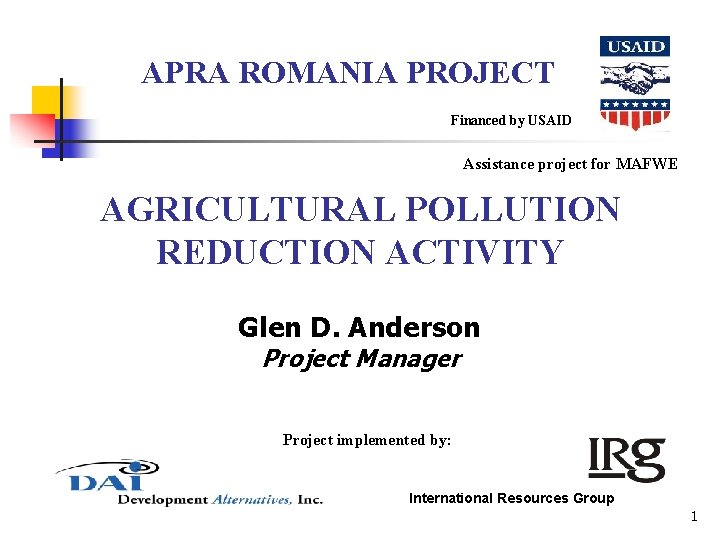 APRA ROMANIA PROJECT

USAID

Financed by USAID

Assistance project for MAFWE

AGRICULTURAL POLLUTION REDUCTION ACTIVITY

Glen D. Anderson
Project Manager

Project implemented by:

DAI
Development Alternatives, Inc.

IRG
International Resources Group

1